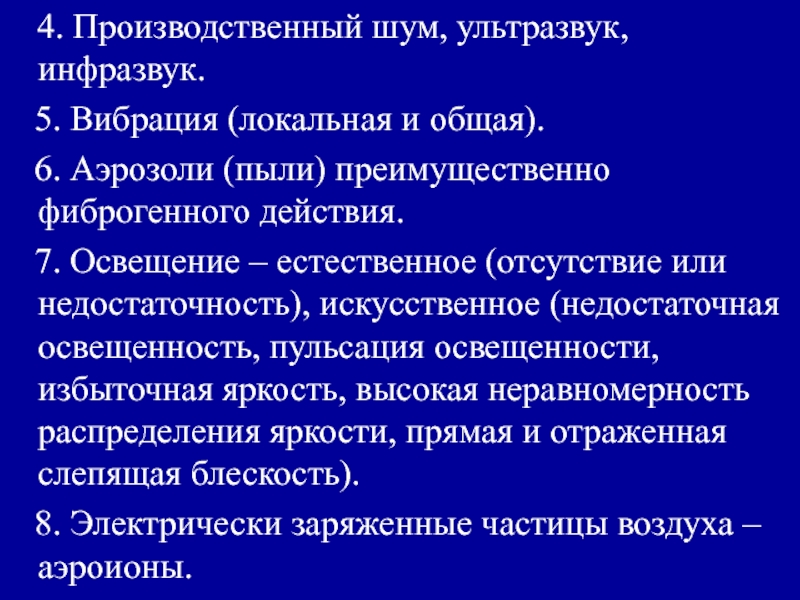 4. Производственный шум, ультразвук, инфразвук.

5. Вибрация (локальная и общая).

6. Аэрозоли (пыли) преимущественно фиброгенного действия.

7. Освещение – естественное (отсутствие или недостаточность), искусственное (недостаточная освещенность, пульсация освещенности, избыточная яркость, высокая неравномерность распределения яркости, прямая и отраженная слепящая блескость).

8. Электрически заряженные частицы воздуха – аэроионы.